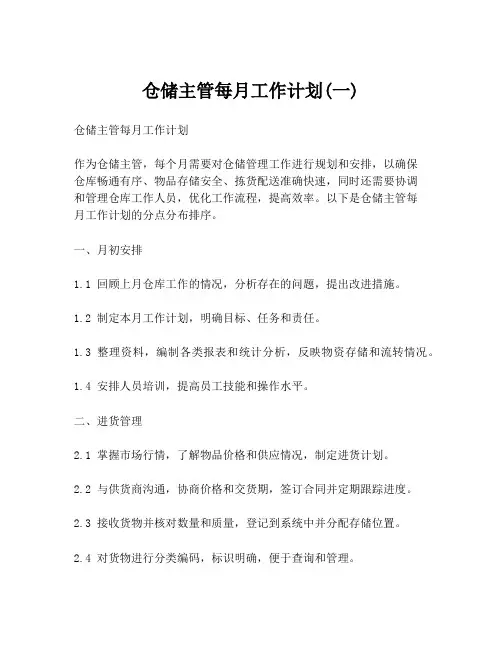 仓储主管每月工作计划(一)

仓储主管每月工作计划

作为仓储主管，每个月需要对仓储管理工作进行规划和安排，以确保仓库畅通有序、物品存储安全、拣货配送准确快速，同时还需要协调和管理仓库工作人员，优化工作流程，提高效率。以下是仓储主管每月工作计划的分点分布排序。

一、月初安排

1.1 回顾上月仓库工作的情况，分析存在的问题，提出改进措施。

1.2 制定本月工作计划，明确目标、任务和责任。

1.3 整理资料，编制各类报表和统计分析，反映物资存储和流转情况。

1.4 安排人员培训，提高员工技能和操作水平。

二、进货管理

2.1 掌握市场行情，了解物品价格和供应情况，制定进货计划。

2.2 与供货商沟通，协商价格和交货期，签订合同并定期跟踪进度。

2.3 接收货物并核对数量和质量，登记到系统中并分配存储位置。

2.4 对货物进行分类编码，标识明确，便于查询和管理。